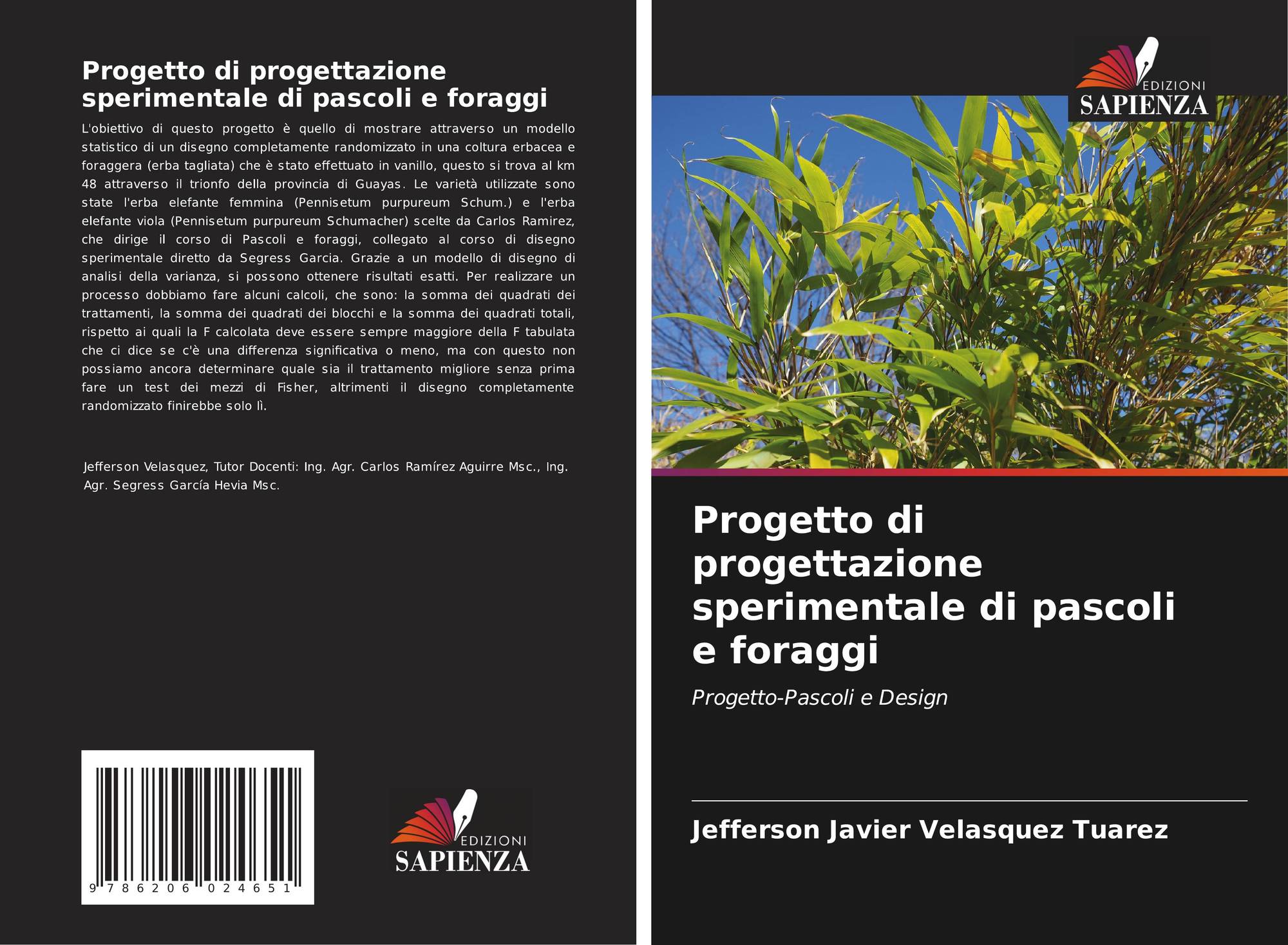 Progetto di progettazione sperimentale di pascoli e foraggi

L'obiettivo di questo progetto è quello di mostrare attraverso un modello statistico di un disegno completamente randomizzato in una coltura erbacea e foraggera (erba tagliata) che è stato effettuato in vanillo, questo si trova al km 48 attraverso il trionfo della provincia di Guayas. Le varietà utilizzate sono state l'erba elefante femmina (Pennisetum purpureum Schum.) e l'erba elefante viola (Pennisetum purpureum Schumacher) scelte da Carlos Ramirez, che dirige il corso di Pascoli e foraggi, collegato al corso di disegno sperimentale diretto da Segress Garcia. Grazie a un modello di disegno di analisi della varianza, si possono ottenere risultati esatti. Per realizzare un processo dobbiamo fare alcuni calcoli, che sono: la somma dei quadrati dei trattamenti, la somma dei quadrati dei blocchi e la somma dei quadrati totali, rispetto ai quali la F calcolata deve essere sempre maggiore della F tabulata che ci dice se c'è una differenza significativa o meno, ma con questo non possiamo ancora determinare quale sia il trattamento migliore senza prima fare un test dei mezzi di Fisher, altrimenti il disegno completamente randomizzato finirebbe solo lì.

Jefferson Velasquez, Tutor Docenti: Ing. Agr. Carlos Ramírez Aguirre Msc., Ing. Agr. Segress García Hevia Msc.

9 786206 024651

EDIZIONI
SAPIENZA

EDIZIONI
SAPIENZA

Progetto di progettazione sperimentale di pascoli e foraggi

Progetto-Pascoli e Design

Jefferson Javier Velasquez Tuarez